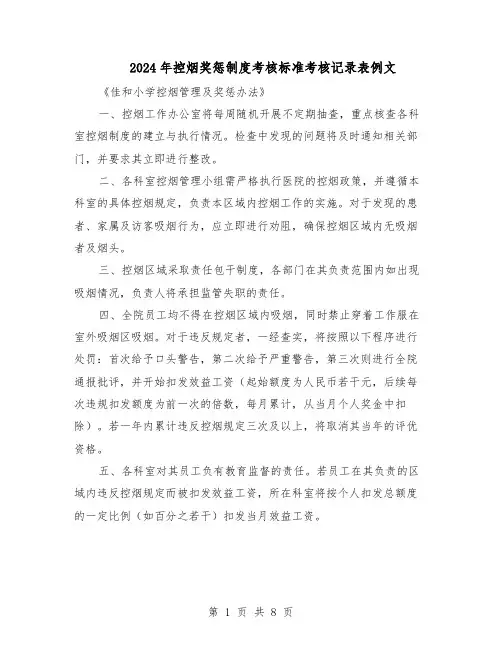 2024年控烟奖惩制度考核标准考核记录表例文

《佳和小学控烟管理及奖惩办法》

一、控烟工作办公室将每周随机开展不定期抽查，重点核查各科室控烟制度的建立与执行情况。检查中发现的问题将及时通知相关部门，并要求其立即进行整改。

二、各科室控烟管理小组需严格执行医院的控烟政策，并遵循本科室的具体控烟规定，负责本区域内控烟工作的实施。对于发现的患者、家属及访客吸烟行为，应立即进行劝阻，确保控烟区域内无吸烟者及烟头。

三、控烟区域采取责任包干制度，各部门在其负责范围内如出现吸烟情况，负责人将承担监管失职的责任。

四、全院员工均不得在控烟区域内吸烟，同时禁止穿着工作服在室外吸烟区吸烟。对于违反规定者，一经查实，将按照以下程序进行处罚：首次给予口头警告，第二次给予严重警告，第三次则进行全院通报批评，并开始扣发效益工资（起始额度为人民币若干元，后续每次违规扣发额度为前一次的倍数，每月累计，从当月个人奖金中扣除）。若一年内累计违反控烟规定三次及以上，将取消其当年的评优资格。

五、各科室对其员工负有教育监督的责任。若员工在其负责的区域内违反控烟规定而被扣发效益工资，所在科室将按个人扣发总额度的一定比例（如百分之若干）扣发当月效益工资。

第 1 页 共 8 页